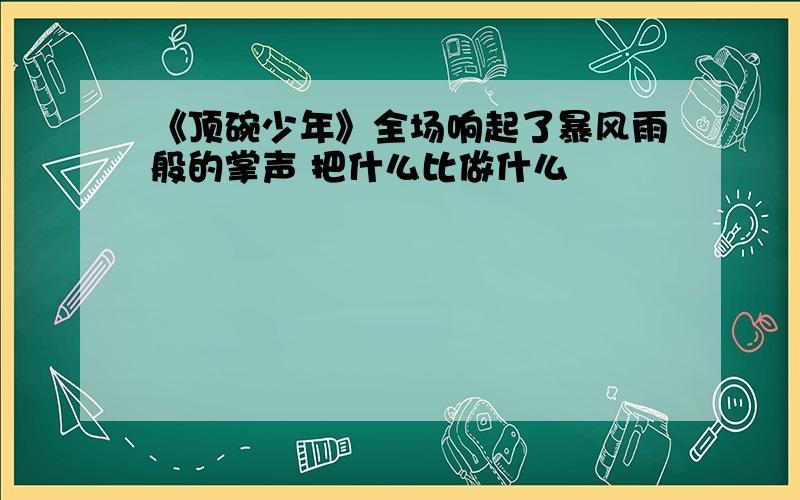 《顶碗少年》全场响起了暴风雨般的掌声 把什么比做什么